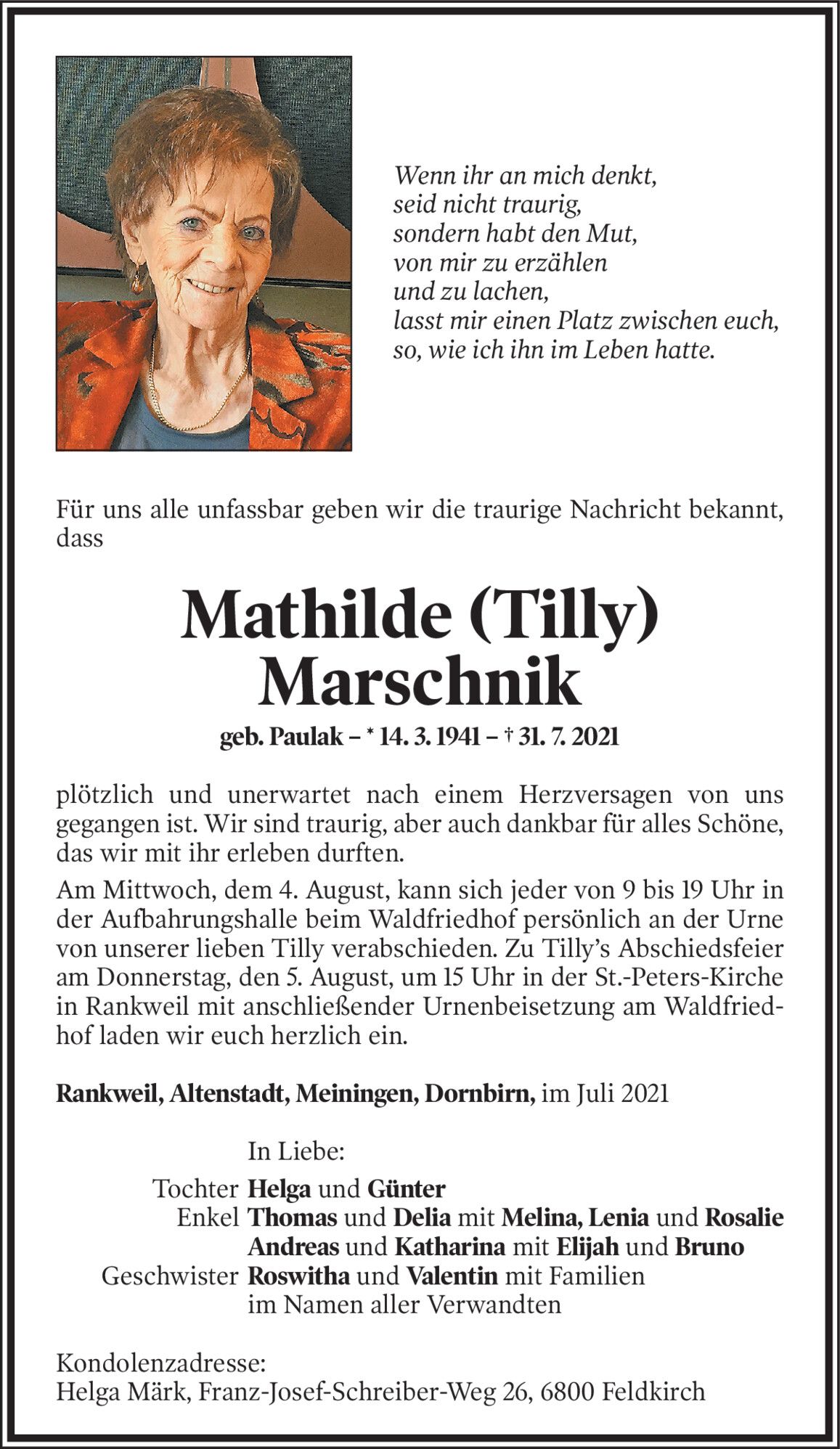 Wenn ihr an mich denkt,
seid nicht traurig,
sondern habt den Mut,
von mir zu erzählen
und zu lachen,
lasst mir einen Platz zwischen euch,
so, wie ich ihn im Leben hatte.

Für uns alle unfassbar geben wir die traurige Nachricht bekannt, dass

Mathilde (Tilly)
Marschnik

geb. Paulak – * 14. 3. 1941 – † 31. 7. 2021

plötzlich und unerwartet nach einem Herzversagen von uns gegangen ist. Wir sind traurig, aber auch dankbar für alles Schöne, das wir mit ihr erleben durften.

Am Mittwoch, dem 4. August, kann sich jeder von 9 bis 19 Uhr in der Aufbahrungshalle beim Waldfriedhof persönlich an der Urne von unserer lieben Tilly verabschieden. Zu Tilly's Abschiedsfeier am Donnerstag, den 5. August, um 15 Uhr in der St.-Peters-Kirche in Rankweil mit anschließender Urnenbeisetzung am Waldfriedhof laden wir euch herzlich ein.

Rankweil, Altenstadt, Meiningen, Dornbirn, im Juli 2021

In Liebe:
Tochter Helga und Günter
Enkel Thomas und Delia mit Melina, Lenia und Rosalie
Andreas und Katharina mit Elijah und Bruno
Geschwister Roswitha und Valentin mit Familien
im Namen aller Verwandten

Kondolenzadresse:
Helga Märk, Franz-Josef-Schreiber-Weg 26, 6800 Feldkirch